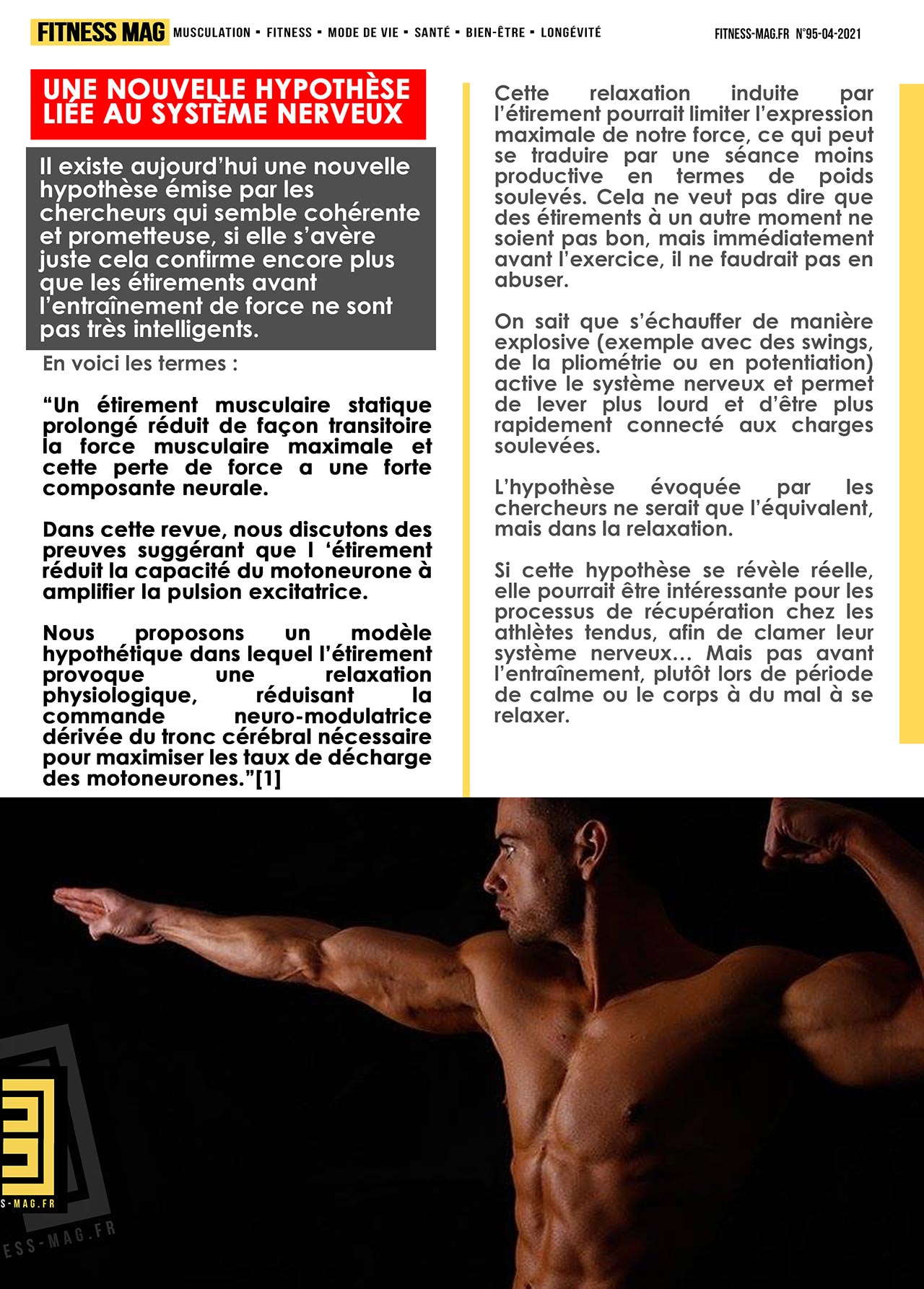 FITNESS MAG MUSCULATION ▪ FITNESS ▪ MODE DE VIE ▪ SANTÉ ▪ BIEN-ÊTRE ▪ LONGÉVITÉ FITNESS-MAG.FR N°95-04-2021

UNE NOUVELLE HYPOTHÈSE LIÉE AU SYSTÈME NERVEUX

Il existe aujourd'hui une nouvelle hypothèse émise par les chercheurs qui semble cohérente et prometteuse, si elle s'avère juste cela confirme encore plus que les étirements avant l'entraînement de force ne sont pas très intelligents.

En voici les termes :

"Un étirement musculaire statique prolongé réduit de façon transitoire la force musculaire maximale et cette perte de force a une forte composante neurale.

Dans cette revue, nous discutons des preuves suggérant que l 'étirement réduit la capacité du motoneurone à amplifier la pulsion excitatrice.

Nous proposons un modèle hypothétique dans lequel l'étirement provoque une relaxation physiologique, réduisant la commande neuro-modulatrice dérivée du tronc cérébral nécessaire pour maximiser les taux de décharge des motoneurones."[1]

Cette relaxation induite par l'étirement pourrait limiter l'expression maximale de notre force, ce qui peut se traduire par une séance moins productive en termes de poids soulevés. Cela ne veut pas dire que des étirements à un autre moment ne soient pas bon, mais immédiatement avant l'exercice, il ne faudrait pas en abuser.

On sait que s'échauffer de manière explosive (exemple avec des swings, de la pliométrie ou en potentiation) active le système nerveux et permet de lever plus lourd et d'être plus rapidement connecté aux charges soulevées.

L'hypothèse évoquée par les chercheurs ne serait que l'équivalent, mais dans la relaxation.

Si cette hypothèse se révèle réelle, elle pourrait être intéressante pour les processus de récupération chez les athlètes tendus, afin de clamer leur système nerveux… Mais pas avant l'entraînement, plutôt lors de période de calme ou le corps à du mal à se relaxer.

S-MAG.FR
ESS-MAG.FR